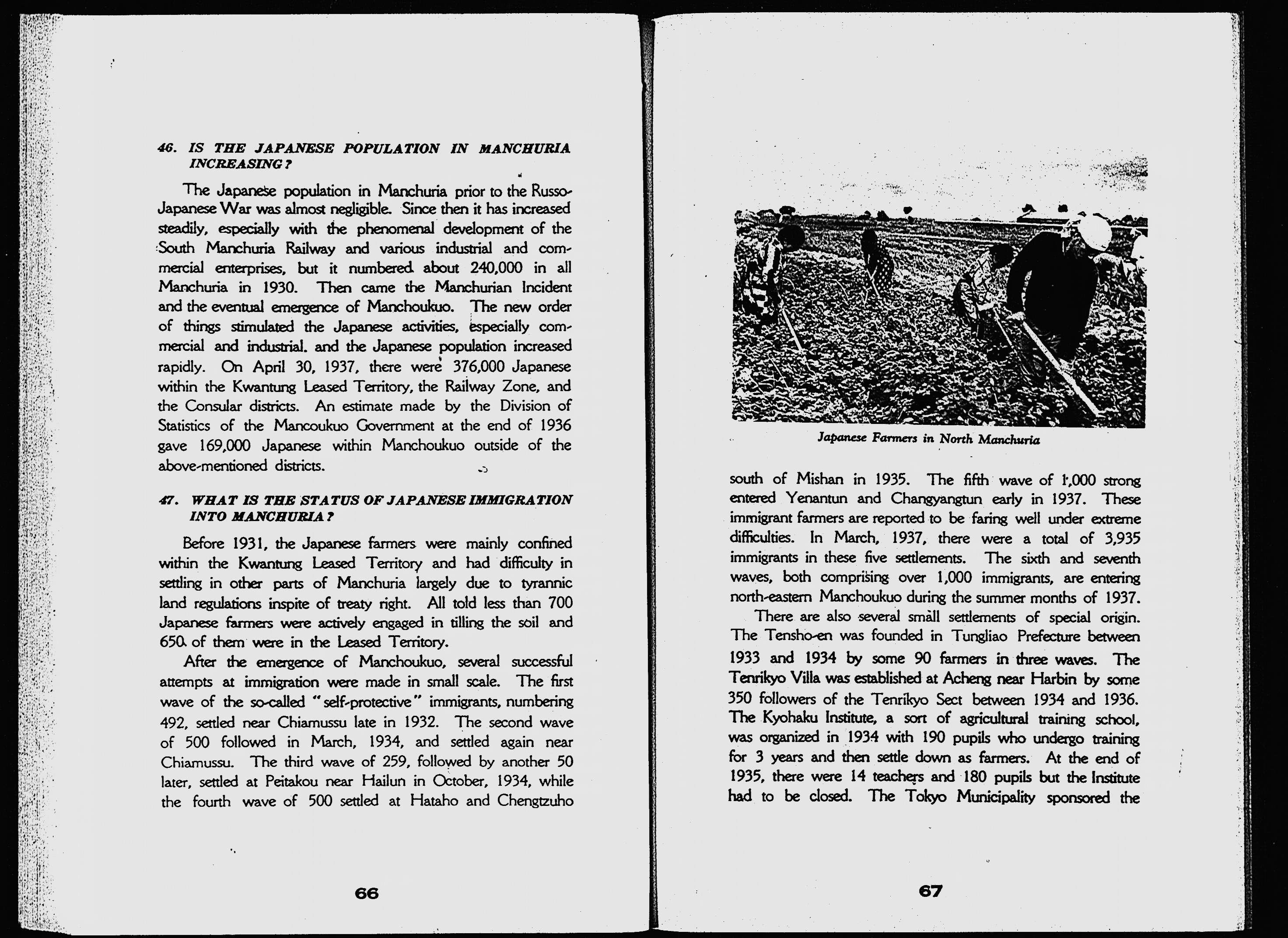 46. IS THE JAPANESE POPULATION IN MANCHURIA INCREASING?

The Japanese population in Manchuria prior to the Russo-Japanese War was almost negligible. Since then it has increased steadily, especially with the phenomenal development of the South Manchuria Railway and various industrial and commercial enterprises, but it numbered about 240,000 in all Manchuria in 1930. Then came the Manchurian Incident and the eventual emergence of Manchoukuo. The new order of things stimulated the Japanese activities, especially commercial and industrial. and the Japanese population increased rapidly. On April 30, 1937, there were 376,000 Japanese within the Kwantung Leased Territory, the Railway Zone, and the Consular districts. An estimate made by the Division of Statistics of the Mancoukuo Government at the end of 1936 gave 169,000 Japanese within Manchoukuo outside of the above-mentioned districts.

47. WHAT IS THE STATUS OF JAPANESE IMMIGRATION INTO MANCHURIA?

Before 1931, the Japanese farmers were mainly confined within the Kwantung Leased Territory and had difficulty in settling in other parts of Manchuria largely due to tyrannic land regulations inspite of treaty right. All told less than 700 Japanese farmers were actively engaged in tilling the soil and 650 of them were in the Leased Territory.

After the emergence of Manchoukuo, several successful attempts at immigration were made in small scale. The first wave of the so-called "self-protective" immigrants, numbering 492, settled near Chiamussu late in 1932. The second wave of 500 followed in March, 1934, and settled again near Chiamussu. The third wave of 259, followed by another 50 later, settled at Peitakou near Hailun in October, 1934, while the fourth wave of 500 settled at Hataho and Chengtzuho

66

Japanese Farmers in North Manchuria

south of Mishan in 1935. The fifth wave of 1,000 strong entered Yenantun and Changyangtun early in 1937. These immigrant farmers are reported to be faring well under extreme difficulties. In March, 1937, there were a total of 3,935 immigrants in these five settlements. The sixth and seventh waves, both comprising over 1,000 immigrants, are entering north-eastern Manchoukuo during the summer months of 1937.

There are also several small settlements of special origin. The Tensho-en was founded in Tungliao Prefecture between 1933 and 1934 by some 90 farmers in three waves. The Tenrikyo Villa was established at Acheng near Harbin by some 350 followers of the Tenrikyo Sect between 1934 and 1936. The Kyohaku Institute, a sort of agricultural training school, was organized in 1934 with 190 pupils who undergo training for 3 years and then settle down as farmers. At the end of 1935, there were 14 teachers and 180 pupils but the Institute had to be closed. The Tokyo Municipality sponsored the

67